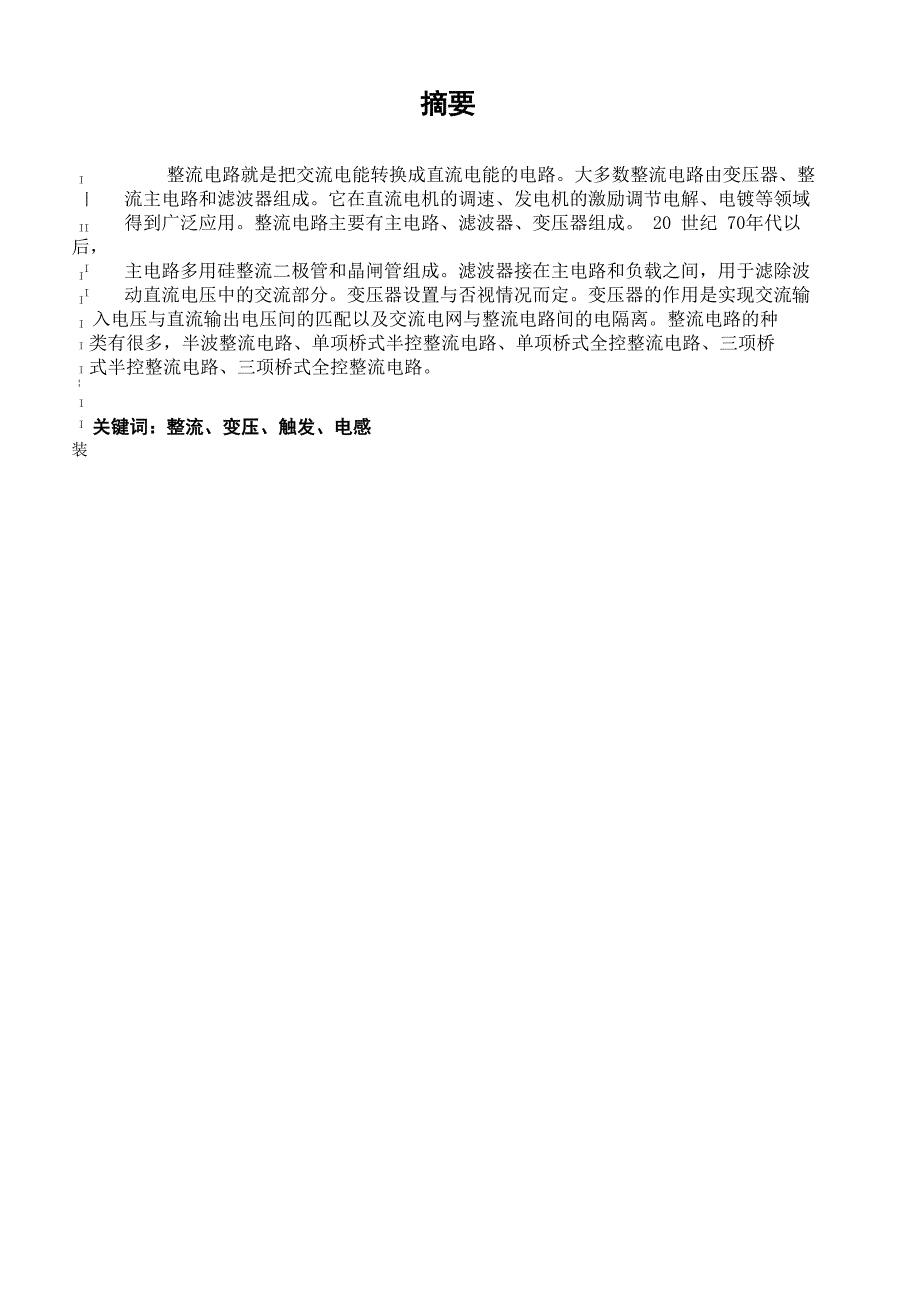 摘要

整流电路就是把交流电能转换成直流电能的电路。大多数整流电路由变压器、整流主电路和滤波器组成。它在直流电机的调速、发电机的激励调节电解、电镀等领域得到广泛应用。整流电路主要有主电路、滤波器、变压器组成。 20 世纪 70年代以后，主电路多用硅整流二极管和晶闸管组成。滤波器接在主电路和负载之间，用于滤除波动直流电压中的交流部分。变压器设置与否视情况而定。变压器的作用是实现交流输入电压与直流输出电压间的匹配以及交流电网与整流电路间的电隔离。整流电路的种类有很多，半波整流电路、单项桥式半控整流电路、单项桥式全控整流电路、三项桥式半控整流电路、三项桥式全控整流电路。

关键词：整流、变压、触发、电感

装